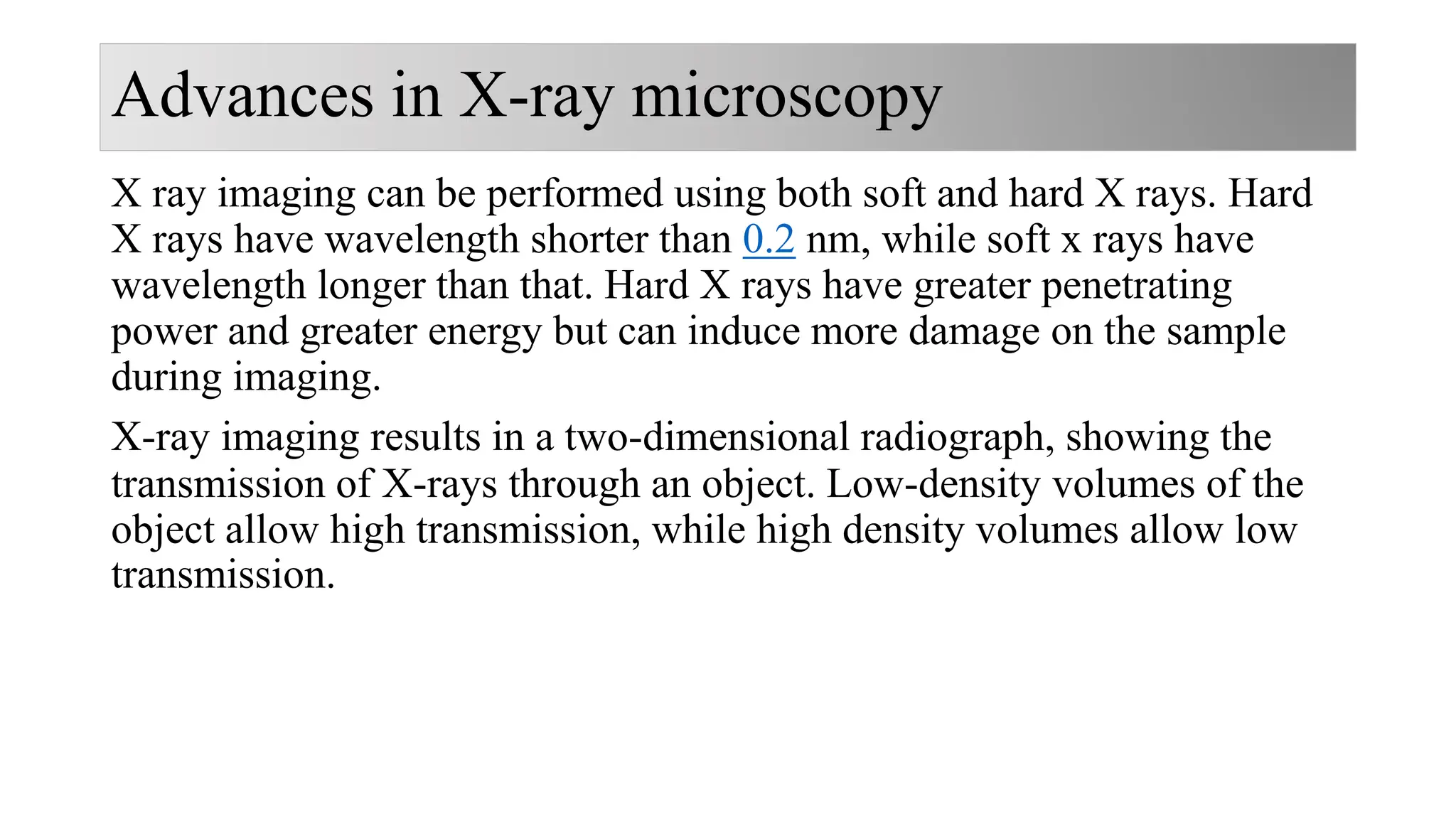 Advances in X-ray microscopy

X ray imaging can be performed using both soft and hard X rays. Hard X rays have wavelength shorter than 0.2 nm, while soft x rays have wavelength longer than that. Hard X rays have greater penetrating power and greater energy but can induce more damage on the sample during imaging.

X-ray imaging results in a two-dimensional radiograph, showing the transmission of X-rays through an object. Low-density volumes of the object allow high transmission, while high density volumes allow low transmission.